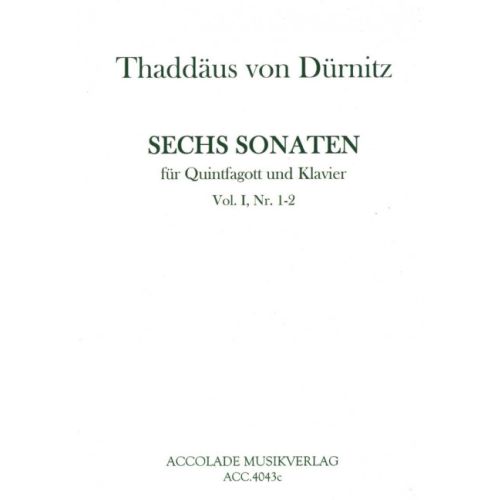 Thaddäus von Dürnitz

SECHS SONATEN

für Quintfagott und Klavier

Vol. I, Nr. 1-2

ACCOLADE MUSIKVERLAG
ACC.4043c